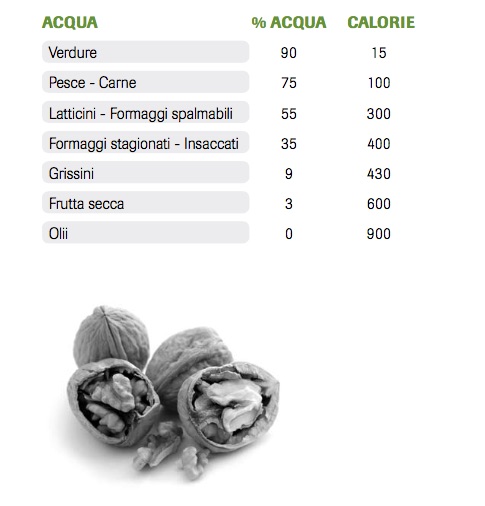 | ACQUA | % ACQUA | CALORIE |
|---|---|---|
| Verdure | 90 | 15 |
| Pesce - Carne | 75 | 100 |
| Latticini - Formaggi spalmabili | 55 | 300 |
| Formaggi stagionati - Insaccati | 35 | 400 |
| Grissini | 9 | 430 |
| Frutta secca | 3 | 600 |
| Olii | 0 | 900 |